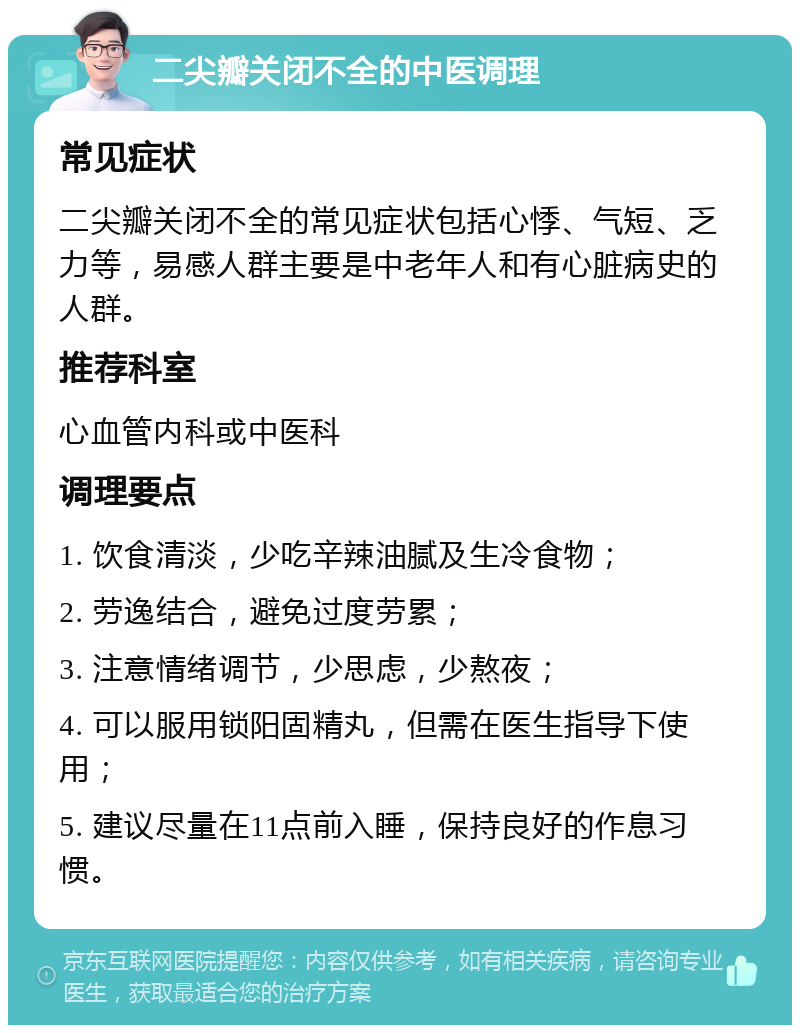 二尖瓣关闭不全的中医调理

常见症状

二尖瓣关闭不全的常见症状包括心悸、气短、乏力等，易感人群主要是中老年人和有心脏病史的人群。

推荐科室

心血管内科或中医科

调理要点

1. 饮食清淡，少吃辛辣油腻及生冷食物；

2. 劳逸结合，避免过度劳累；

3. 注意情绪调节，少思虑，少熬夜；

4. 可以服用锁阳固精丸，但需在医生指导下使用；

5. 建议尽量在11点前入睡，保持良好的作息习惯。

京东互联网医院提醒您：内容仅供参考，如有相关疾病，请咨询专业医生，获取最适合您的治疗方案